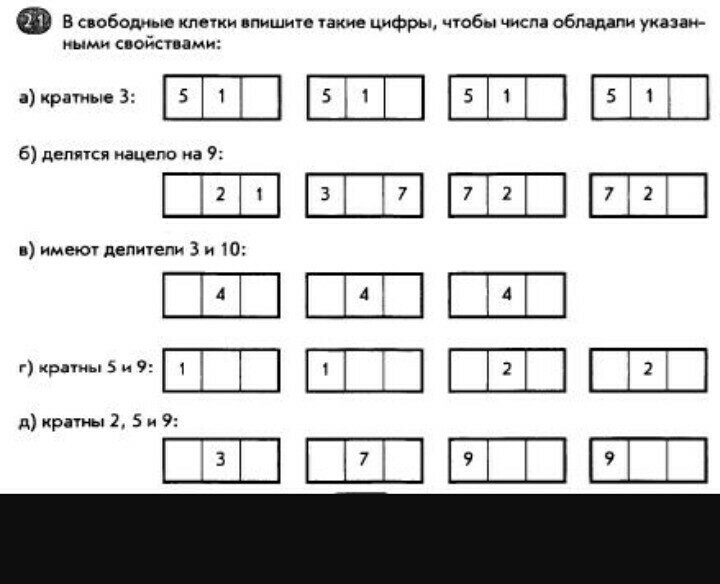 21 В свободные клетки впишите такие цифры, чтобы числа обладали указанными свойствами:

а) кратные 3:

| 5 | 1 |  |
|---|---|---|

| 5 | 1 |  |
|---|---|---|

| 5 | 1 |  |
|---|---|---|

| 5 | 1 |  |
|---|---|---|

б) делятся нацело на 9:

|  | 2 | 1 |
|---|---|---|

| 3 |  | 7 |
|---|---|---|

| 7 | 2 |  |
|---|---|---|

| 7 | 2 |  |
|---|---|---|

в) имеют делители 3 и 10:

|  | 4 |  |
|---|---|---|

|  | 4 |  |
|---|---|---|

|  | 4 |  |
|---|---|---|

г) кратны 5 и 9:

| 1 |  |  |
|---|---|---|

| 1 |  |  |
|---|---|---|

|  | 2 |  |
|---|---|---|

|  | 2 |  |
|---|---|---|

д) кратны 2, 5 и 9:

|  | 3 |  |
|---|---|---|

|  | 7 |  |
|---|---|---|

| 9 |  |  |
|---|---|---|

| 9 |  |  |
|---|---|---|